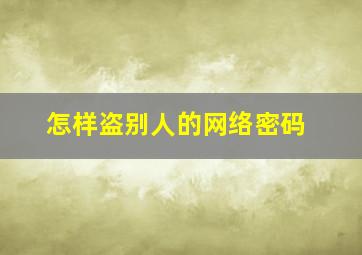 怎样盗别人的网络密码